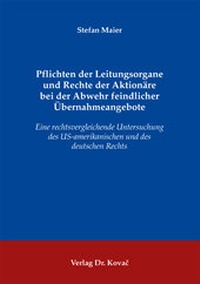 Stefan Maier

Pflichten der Leitungsorgane und Rechte der Aktionäre bei der Abwehr feindlicher Übernahmeangebote

Eine rechtsvergleichende Untersuchung des US-amerikanischen und des deutschen Rechts

Verlag Dr. Kovač